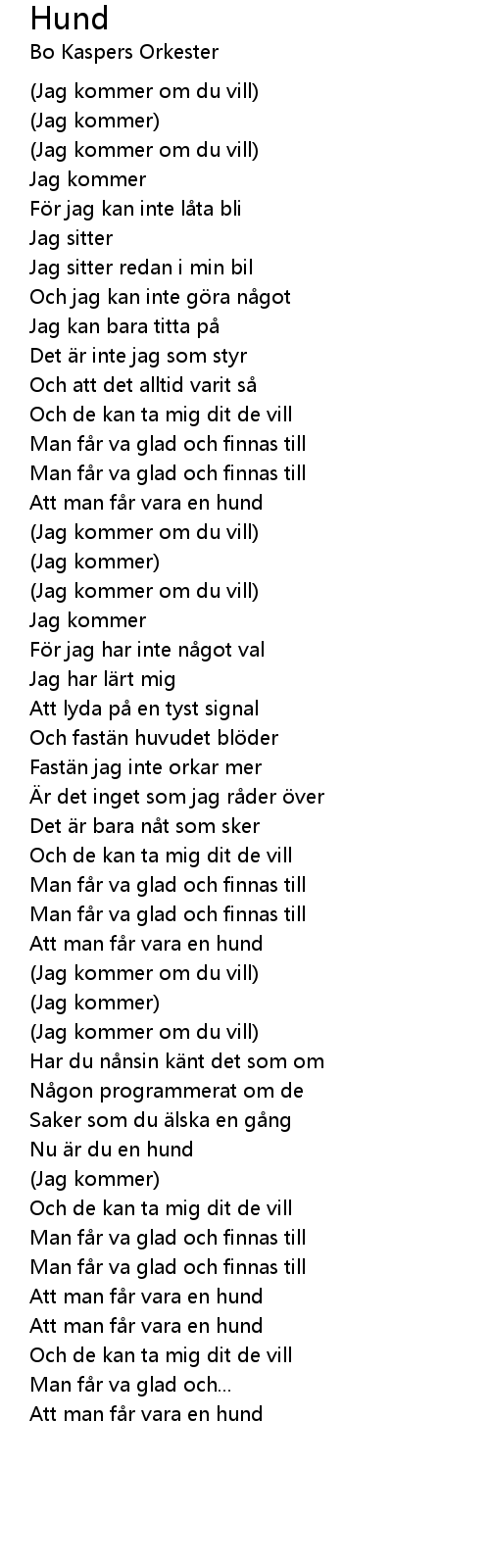 Hund
Bo Kaspers Orkester

(Jag kommer om du vill)
(Jag kommer)
(Jag kommer om du vill)
Jag kommer
För jag kan inte låta bli
Jag sitter
Jag sitter redan i min bil
Och jag kan inte göra något
Jag kan bara titta på
Det är inte jag som styr
Och att det alltid varit så
Och de kan ta mig dit de vill
Man får va glad och finnas till
Man får va glad och finnas till
Att man får vara en hund
(Jag kommer om du vill)
(Jag kommer)
(Jag kommer om du vill)
Jag kommer
För jag har inte något val
Jag har lärt mig
Att lyda på en tyst signal
Och fastän huvudet blöder
Fastän jag inte orkar mer
Är det inget som jag råder över
Det är bara nåt som sker
Och de kan ta mig dit de vill
Man får va glad och finnas till
Man får va glad och finnas till
Att man får vara en hund
(Jag kommer om du vill)
(Jag kommer)
(Jag kommer om du vill)
Har du nånsin känt det som om
Någon programmerat om de
Saker som du älska en gång
Nu är du en hund
(Jag kommer)
Och de kan ta mig dit de vill
Man får va glad och finnas till
Man får va glad och finnas till
Att man får vara en hund
Att man får vara en hund
Och de kan ta mig dit de vill
Man får va glad och...
Att man får vara en hund